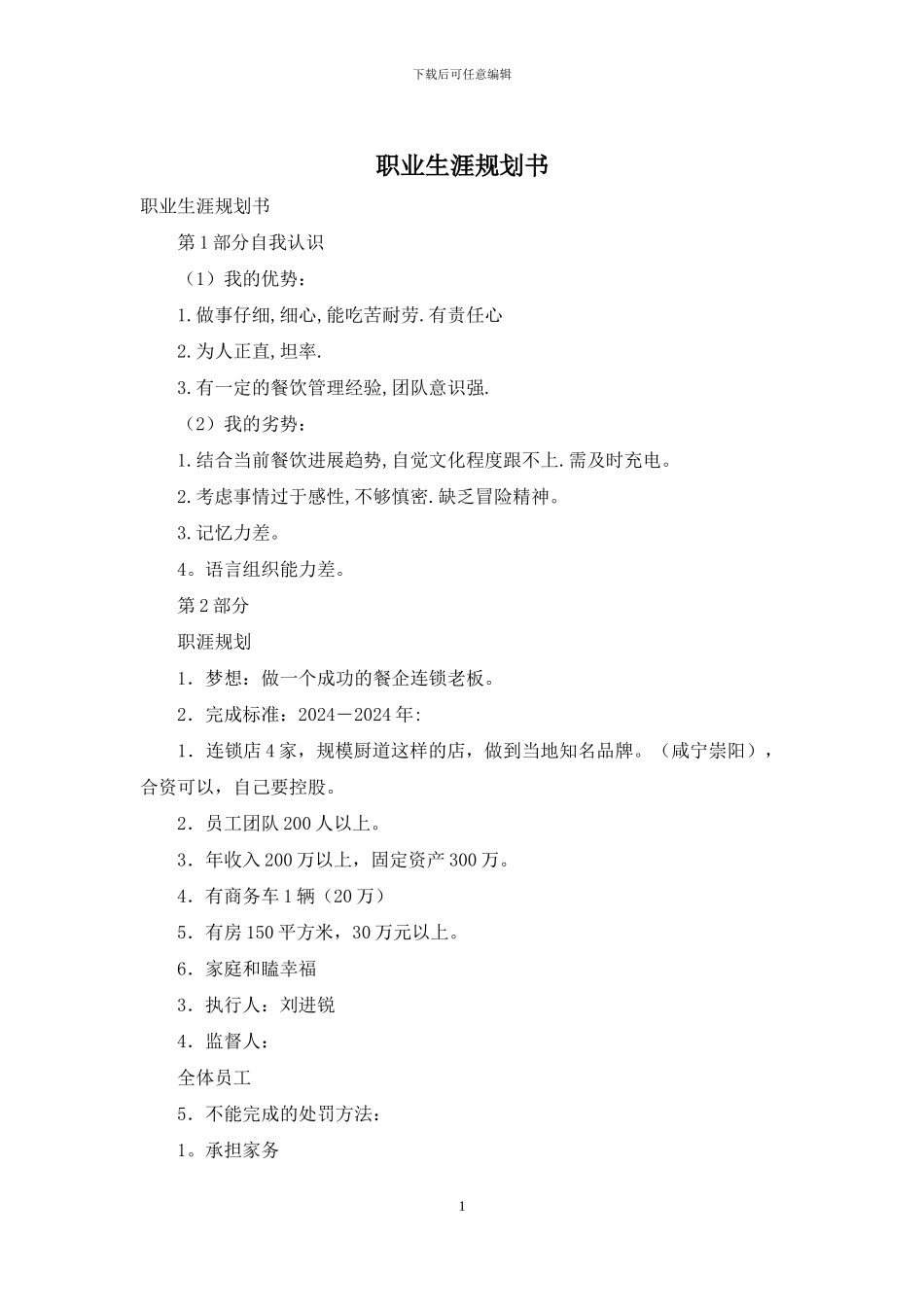 下载后可任意编辑

职业生涯规划书

职业生涯规划书

第 1 部分自我认识

（1）我的优势：

1.做事仔细,细心,能吃苦耐劳.有责任心

2.为人正直,坦率.

3.有一定的餐饮管理经验,团队意识强.

（2）我的劣势：

1.结合当前餐饮进展趋势,自觉文化程度跟不上.需及时充电。

2.考虑事情过于感性,不够慎密.缺乏冒险精神。

3.记忆力差。

4。语言组织能力差。

第 2 部分

职涯规划

1．梦想：做一个成功的餐企连锁老板。

2．完成标准：2024－2024 年:

1．连锁店 4 家，规模厨道这样的店，做到当地知名品牌。（咸宁崇阳），合资可以，自己要控股。

2．员工团队 200 人以上。

3．年收入 200 万以上，固定资产 300 万。

4．有商务车 1 辆（20 万）

5．有房 150 平方米，30 万元以上。

6．家庭和瞌幸福

3．执行人：刘进锐

4．监督人：

全体员工

5．不能完成的处罚方法:

1。承担家务

1